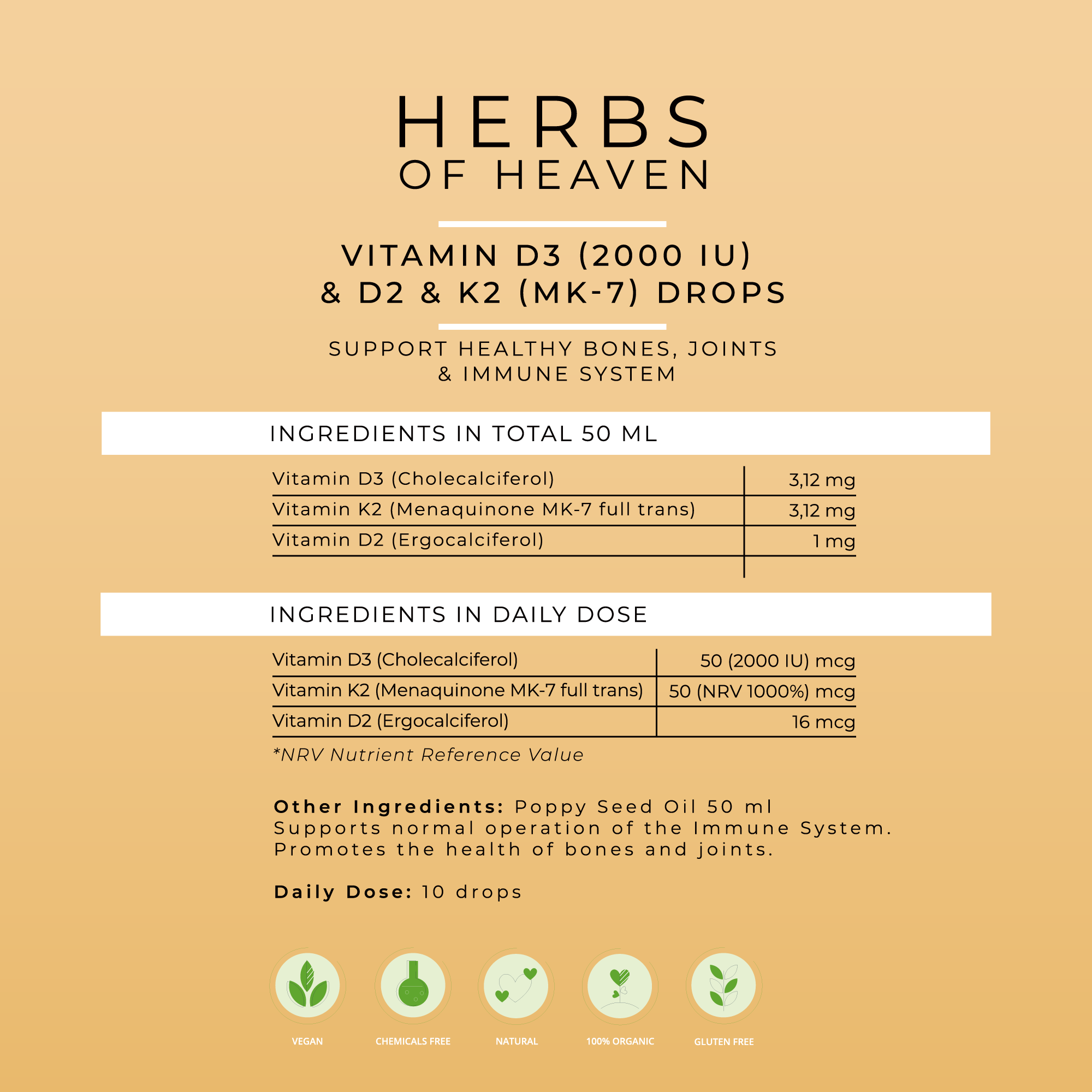 HERBS
OF HEAVEN

VITAMIN D3 (2000 IU)
& D2 & K2 (MK-7) DROPS

SUPPORT HEALTHY BONES, JOINTS
& IMMUNE SYSTEM

INGREDIENTS IN TOTAL 50 ML

| Vitamin D3 (Cholecalciferol) | 3,12 mg |
|---|---|
| Vitamin K2 (Menaquinone MK-7 full trans) | 3,12 mg |
| Vitamin D2 (Ergocalciferol) | 1 mg |

INGREDIENTS IN DAILY DOSE

| Vitamin D3 (Cholecalciferol) | 50 (2000 IU) mcg |
|---|---|
| Vitamin K2 (Menaquinone MK-7 full trans) | 50 (NRV 1000%) mcg |
| Vitamin D2 (Ergocalciferol) | 16 mcg |

*NRV Nutrient Reference Value

Other Ingredients: Poppy Seed Oil 50 ml
Supports normal operation of the Immune System.
Promotes the health of bones and joints.

Daily Dose: 10 drops

VEGAN
CHEMICALS FREE
NATURAL
100% ORGANIC
GLUTEN FREE